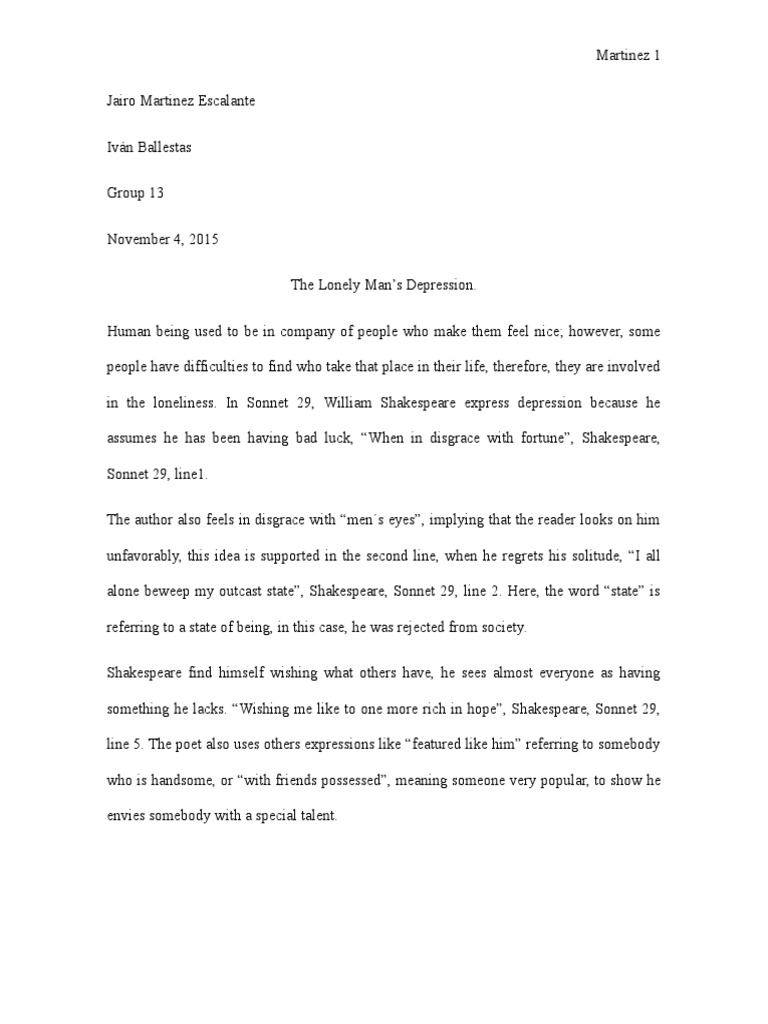 Martinez 1

Jairo Martinez Escalante

Iván Ballestas

Group 13

November 4, 2015

The Lonely Man's Depression.

Human being used to be in company of people who make them feel nice; however, some people have difficulties to find who take that place in their life, therefore, they are involved in the loneliness. In Sonnet 29, William Shakespeare express depression because he assumes he has been having bad luck, "When in disgrace with fortune", Shakespeare, Sonnet 29, line1.

The author also feels in disgrace with "men´s eyes", implying that the reader looks on him unfavorably, this idea is supported in the second line, when he regrets his solitude, "I all alone beweep my outcast state", Shakespeare, Sonnet 29, line 2. Here, the word "state" is referring to a state of being, in this case, he was rejected from society.

Shakespeare find himself wishing what others have, he sees almost everyone as having something he lacks. "Wishing me like to one more rich in hope", Shakespeare, Sonnet 29, line 5. The poet also uses others expressions like "featured like him" referring to somebody who is handsome, or "with friends possessed", meaning someone very popular, to show he envies somebody with a special talent.